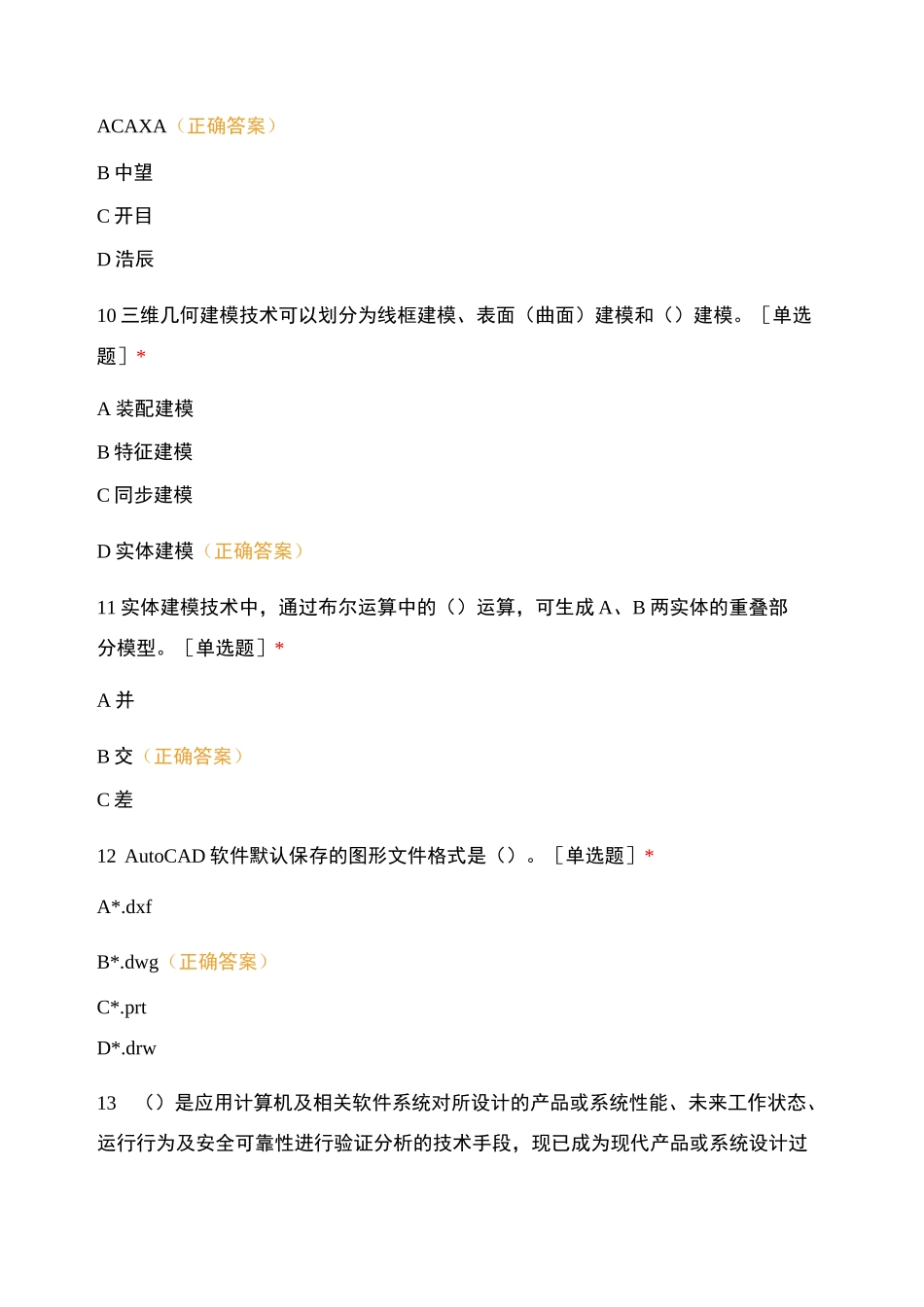 ACAXA（正确答案）

B 中望

C 开目

D 浩辰

10 三维几何建模技术可以划分为线框建模、表面（曲面）建模和（）建模。［单选题］*

A 装配建模

B 特征建模

C 同步建模

D 实体建模（正确答案）

11 实体建模技术中，通过布尔运算中的（）运算，可生成 A、B 两实体的重叠部分模型。［单选题］*

A 并

B 交（正确答案）

C 差

12 AutoCAD 软件默认保存的图形文件格式是（）。［单选题］*

A*.dxf

B*.dwg（正确答案）

C*.prt

D*.drw

13 （）是应用计算机及相关软件系统对所设计的产品或系统性能、未来工作状态、运行行为及安全可靠性进行验证分析的技术手段，现已成为现代产品或系统设计过